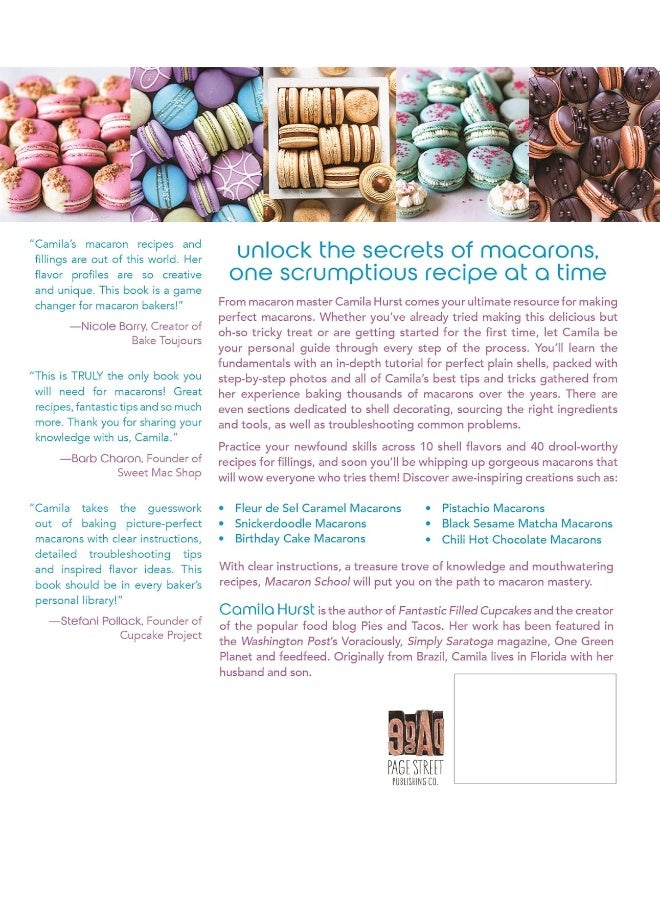 "Camila's macaron recipes and fillings are out of this world. Her flavor profiles are so creative and unique. This book is a game changer for macaron bakers!"

—Nicole Barry, Creator of Bake Toujours

"This is TRULY the only book you will need for macarons! Great recipes, fantastic tips and so much more. Thank you for sharing your knowledge with us, Camila."

—Barb Charon, Founder of Sweet Mac Shop

"Camila takes the guesswork out of baking picture-perfect macarons with clear instructions, detailed troubleshooting tips and inspired flavor ideas. This book should be in every baker's personal library!"

—Stefani Pollack, Founder of Cupcake Project

unlock the secrets of macarons, one scrumptious recipe at a time

From macaron master Camila Hurst comes your ultimate resource for making perfect macarons. Whether you've already tried making this delicious but oh-so tricky treat or are getting started for the first time, let Camila be your personal guide through every step of the process. You'll learn the fundamentals with an in-depth tutorial for perfect plain shells, packed with step-by-step photos and all of Camila's best tips and tricks gathered from her experience baking thousands of macarons over the years. There are even sections dedicated to shell decorating, sourcing the right ingredients and tools, as well as troubleshooting common problems.

Practice your newfound skills across 10 shell flavors and 40 drool-worthy recipes for fillings, and soon you'll be whipping up gorgeous macarons that will wow everyone who tries them! Discover awe-inspiring creations such as:

• Fleur de Sel Caramel Macarons
• Snickerdoodle Macarons
• Birthday Cake Macarons
• Pistachio Macarons
• Black Sesame Matcha Macarons
• Chili Hot Chocolate Macarons

With clear instructions, a treasure trove of knowledge and mouthwatering recipes, Macaron School will put you on the path to macaron mastery.

Camila Hurst is the author of Fantastic Filled Cupcakes and the creator of the popular food blog Pies and Tacos. Her work has been featured in the Washington Post's Voraciously, Simply Saratoga magazine, One Green Planet and feedfeed. Originally from Brazil, Camila lives in Florida with her husband and son.

PAGE STREET PUBLISHING CO.